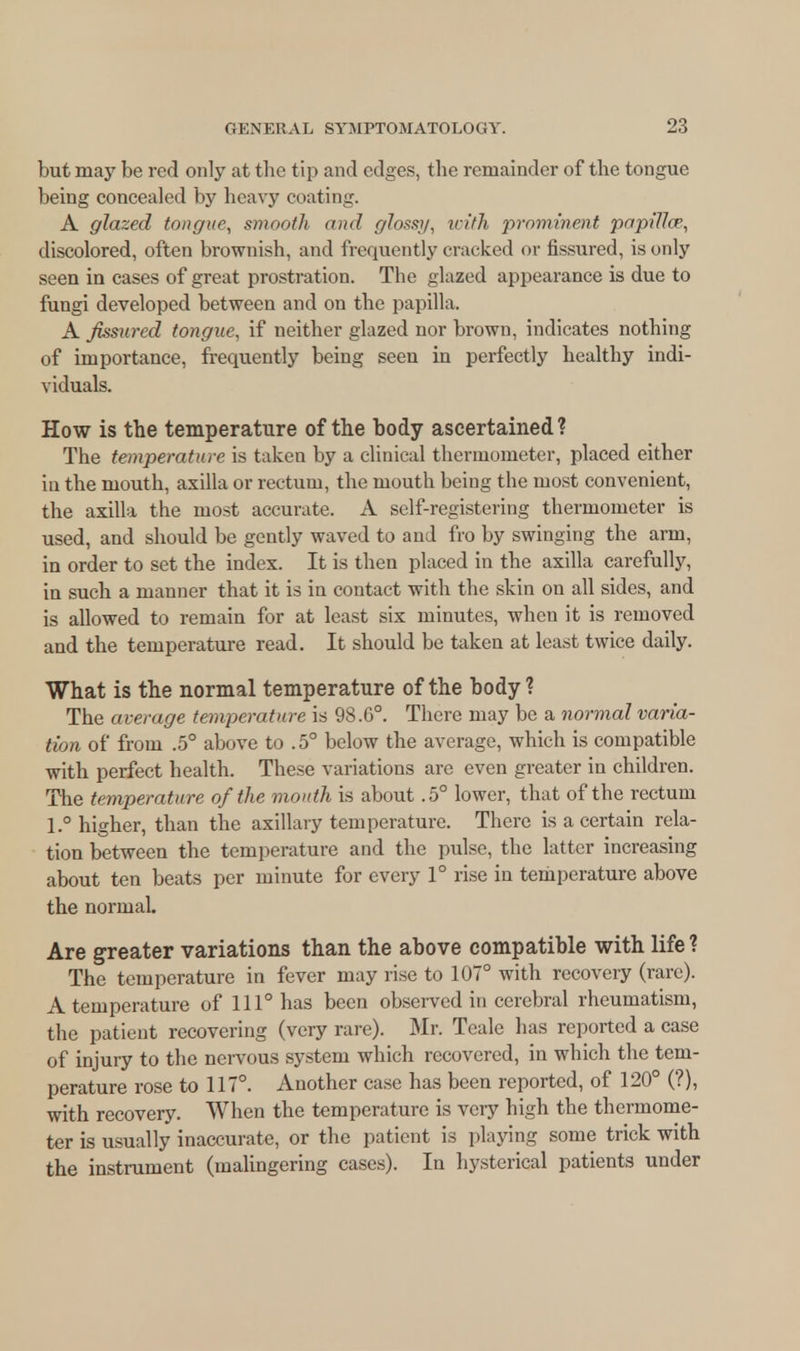 GENERAL SYMPTOMATOLOGY. 23

but may be red only at the tip and edges, the remainder of the tongue being concealed by heavy coating.

A glazed tongue, smooth and glossy, with prominent papillæ, discolored, often brownish, and frequently cracked or fissured, is only seen in cases of great prostration. The glazed appearance is due to fungi developed between and on the papilla.

A fissured tongue, if neither glazed nor brown, indicates nothing of importance, frequently being seen in perfectly healthy individuals.

How is the temperature of the body ascertained?

The temperature is taken by a clinical thermometer, placed either in the mouth, axilla or rectum, the mouth being the most convenient, the axilla the most accurate. A self-registering thermometer is used, and should be gently waved to and fro by swinging the arm, in order to set the index. It is then placed in the axilla carefully, in such a manner that it is in contact with the skin on all sides, and is allowed to remain for at least six minutes, when it is removed and the temperature read. It should be taken at least twice daily.

What is the normal temperature of the body?

The average temperature is 98.6°. There may be a normal variation of from .5° above to .5° below the average, which is compatible with perfect health. These variations are even greater in children. The temperature of the mouth is about .5° lower, that of the rectum 1.° higher, than the axillary temperature. There is a certain relation between the temperature and the pulse, the latter increasing about ten beats per minute for every 1° rise in temperature above the normal.

Are greater variations than the above compatible with life?

The temperature in fever may rise to 107° with recovery (rare). A temperature of 111° has been observed in cerebral rheumatism, the patient recovering (very rare). Mr. Teale has reported a case of injury to the nervous system which recovered, in which the temperature rose to 117°. Another case has been reported, of 120° (?), with recovery. When the temperature is very high the thermometer is usually inaccurate, or the patient is playing some trick with the instrument (malingering cases). In hysterical patients under